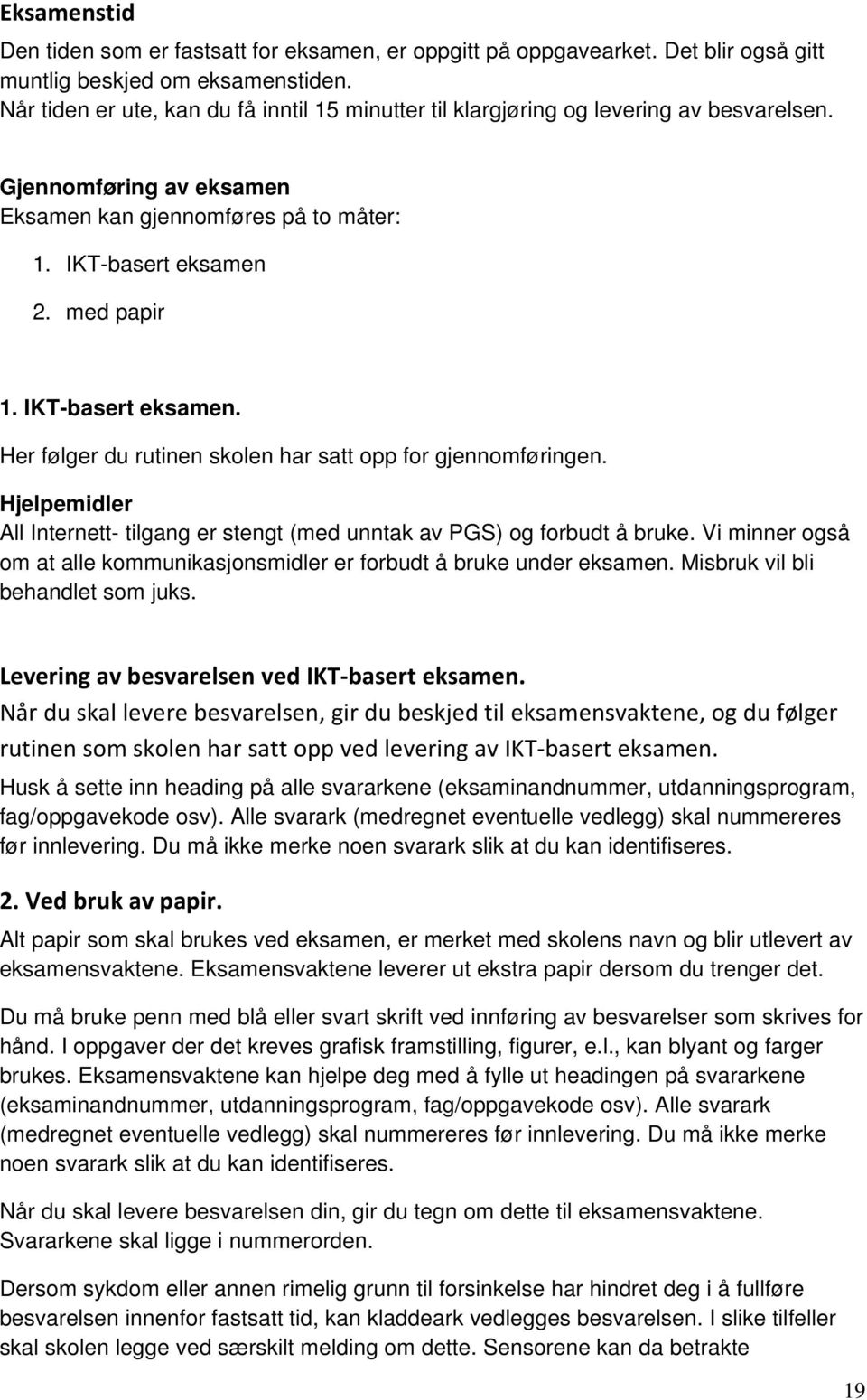 Eksamenstid
Den tiden som er fastsatt for eksamen, er oppgitt på oppgavearket. Det blir også gitt muntlig beskjed om eksamenstiden.
Når tiden er ute, kan du få inntil 15 minutter til klargjøring og levering av besvarelsen.

Gjennomføring av eksamen
Eksamen kan gjennomføres på to måter:

1. IKT-basert eksamen
2. med papir

1. IKT-basert eksamen.
Her følger du rutinen skolen har satt opp for gjennomføringen.

Hjelpemidler
All Internett- tilgang er stengt (med unntak av PGS) og forbudt å bruke. Vi minner også om at alle kommunikasjonsmidler er forbudt å bruke under eksamen. Misbruk vil bli behandlet som juks.

Levering av besvarelsen ved IKT-basert eksamen.
Når du skal levere besvarelsen, gir du beskjed til eksamensvaktene, og du følger rutinen som skolen har satt opp ved levering av IKT-basert eksamen.
Husk å sette inn heading på alle svararkene (eksaminandnummer, utdanningsprogram, fag/oppgavekode osv). Alle svarark (medregnet eventuelle vedlegg) skal nummereres før innlevering. Du må ikke merke noen svarark slik at du kan identifiseres.

2. Ved bruk av papir.
Alt papir som skal brukes ved eksamen, er merket med skolens navn og blir utlevert av eksamensvaktene. Eksamensvaktene leverer ut ekstra papir dersom du trenger det.

Du må bruke penn med blå eller svart skrift ved innføring av besvarelser som skrives for hånd. I oppgaver der det kreves grafisk framstilling, figurer, e.l., kan blyant og farger brukes. Eksamensvaktene kan hjelpe deg med å fylle ut headingen på svararkene (eksaminandnummer, utdanningsprogram, fag/oppgavekode osv). Alle svarark (medregnet eventuelle vedlegg) skal nummereres før innlevering. Du må ikke merke noen svarark slik at du kan identifiseres.

Når du skal levere besvarelsen din, gir du tegn om dette til eksamensvaktene. Svararkene skal ligge i nummerorden.

Dersom sykdom eller annen rimelig grunn til forsinkelse har hindret deg i å fullføre besvarelsen innenfor fastsatt tid, kan kladdeark vedlegges besvarelsen. I slike tilfeller skal skolen legge ved særskilt melding om dette. Sensorene kan da betrakte

19